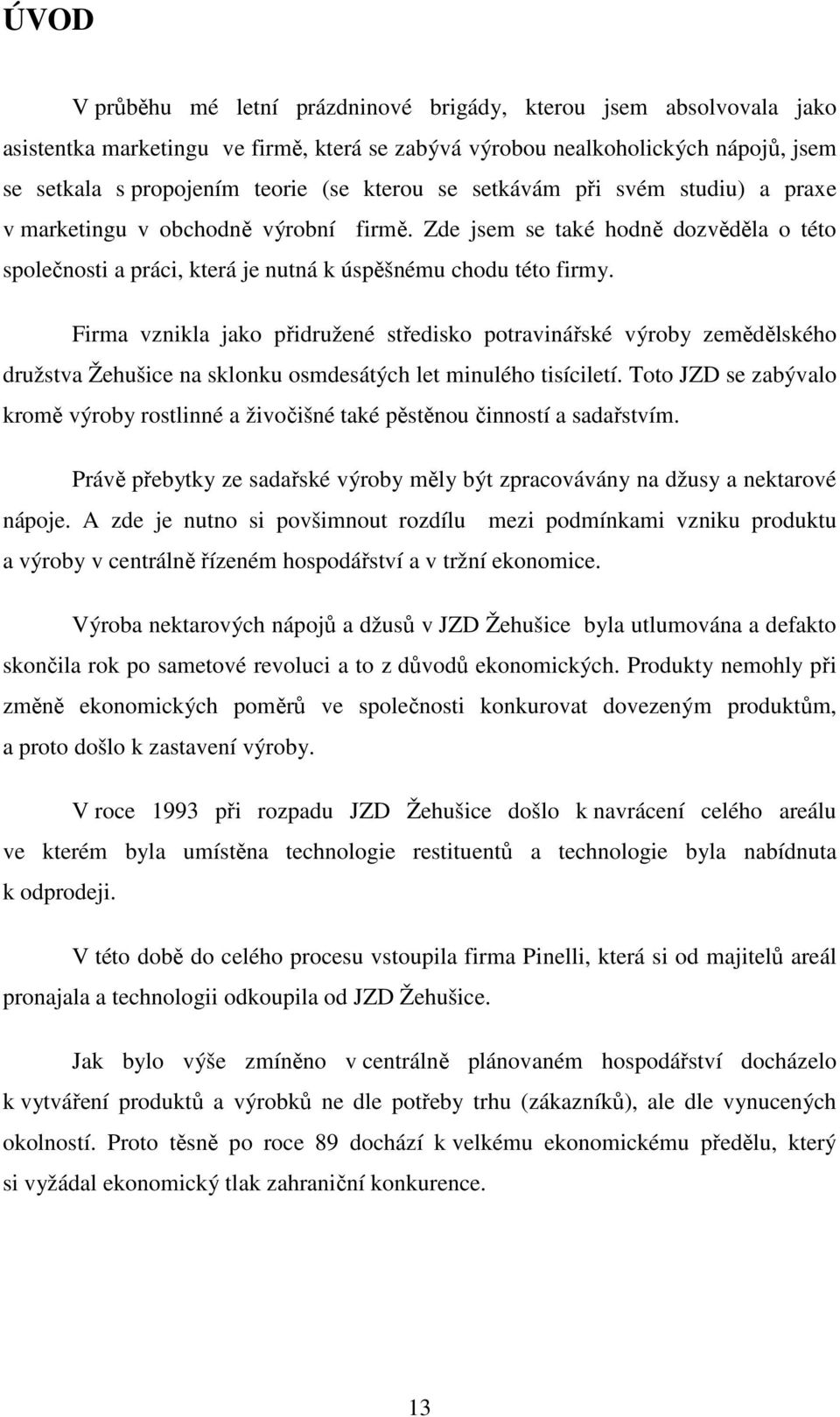 ÚVOD

V průběhu mé letní prázdninové brigády, kterou jsem absolvovala jako asistentka marketingu ve firmě, která se zabývá výrobou nealkoholických nápojů, jsem se setkala s propojením teorie (se kterou se setkávám při svém studiu) a praxe v marketingu v obchodně výrobní firmě. Zde jsem se také hodně dozvěděla o této společnosti a práci, která je nutná k úspěšnému chodu této firmy.

Firma vznikla jako přidružené středisko potravinářské výroby zemědělského družstva Žehušice na sklonku osmdesátých let minulého tisíciletí. Toto JZD se zabývalo kromě výroby rostlinné a živočišné také pěstěnou činností a sadařstvím.

Právě přebytky ze sadařské výroby měly být zpracovávány na džusy a nektarové nápoje. A zde je nutno si povšimnout rozdílu mezi podmínkami vzniku produktu a výroby v centrálně řízeném hospodářství a v tržní ekonomice.

Výroba nektarových nápojů a džusů v JZD Žehušice byla utlumována a defakto skončila rok po sametové revoluci a to z důvodů ekonomických. Produkty nemohly při změně ekonomických poměrů ve společnosti konkurovat dovezeným produktům, a proto došlo k zastavení výroby.

V roce 1993 při rozpadu JZD Žehušice došlo k navrácení celého areálu ve kterém byla umístěna technologie restituentů a technologie byla nabídnuta k odprodeji.

V této době do celého procesu vstoupila firma Pinelli, která si od majitelů areál pronajala a technologii odkoupila od JZD Žehušice.

Jak bylo výše zmíněno v centrálně plánovaném hospodářství docházelo k vytváření produktů a výrobků ne dle potřeby trhu (zákazníků), ale dle vynucených okolností. Proto těsně po roce 89 dochází k velkému ekonomickému předělu, který si vyžádal ekonomický tlak zahraniční konkurence.

13